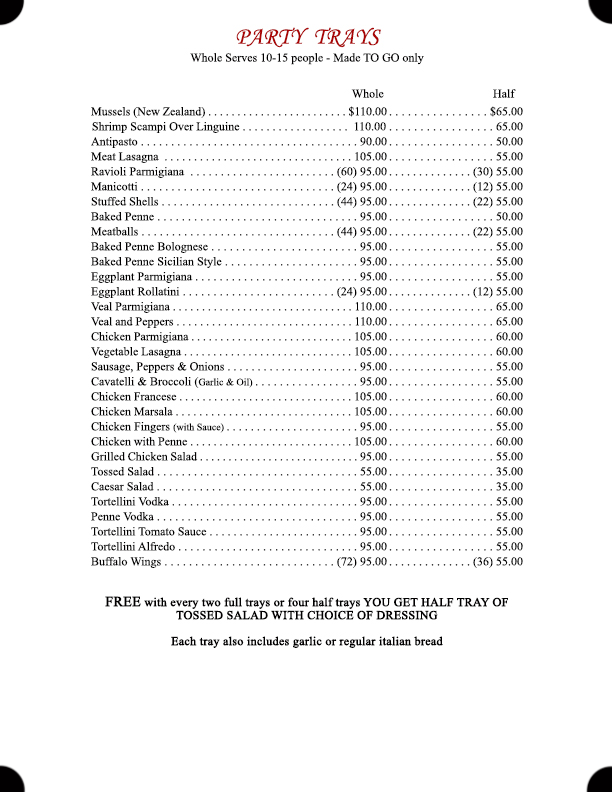 PARTY TRAYS
Whole Serves 10-15 people - Made TO GO only

| | Whole | Half |
|---|---|---|
| Mussels (New Zealand) | \$110.00 | \$65.00 |
| Shrimp Scampi Over Linguine | 110.00 | 65.00 |
| Antipasto | 90.00 | 50.00 |
| Meat Lasagna | 105.00 | 55.00 |
| Ravioli Parmigiana | (60) 95.00 | (30) 55.00 |
| Manicotti | (24) 95.00 | (12) 55.00 |
| Stuffed Shells | (44) 95.00 | (22) 55.00 |
| Baked Penne | 95.00 | 50.00 |
| Meatballs | (44) 95.00 | (22) 55.00 |
| Baked Penne Bolognese | 95.00 | 55.00 |
| Baked Penne Sicilian Style | 95.00 | 55.00 |
| Eggplant Parmigiana | 95.00 | 55.00 |
| Eggplant Rollatini | (24) 95.00 | (12) 55.00 |
| Veal Parmigiana | 110.00 | 65.00 |
| Veal and Peppers | 110.00 | 65.00 |
| Chicken Parmigiana | 105.00 | 60.00 |
| Vegetable Lasagna | 105.00 | 60.00 |
| Sausage, Peppers & Onions | 95.00 | 55.00 |
| Cavatelli & Broccoli (Garlic & Oil) | 95.00 | 55.00 |
| Chicken Francese | 105.00 | 60.00 |
| Chicken Marsala | 105.00 | 60.00 |
| Chicken Fingers (with Sauce) | 95.00 | 55.00 |
| Chicken with Penne | 105.00 | 60.00 |
| Grilled Chicken Salad | 95.00 | 55.00 |
| Tossed Salad | 55.00 | 35.00 |
| Caesar Salad | 55.00 | 35.00 |
| Tortellini Vodka | 95.00 | 55.00 |
| Penne Vodka | 95.00 | 55.00 |
| Tortellini Tomato Sauce | 95.00 | 55.00 |
| Tortellini Alfredo | 95.00 | 55.00 |
| Buffalo Wings | (72) 95.00 | (36) 55.00 |

FREE with every two full trays or four half trays YOU GET HALF TRAY OF TOSSED SALAD WITH CHOICE OF DRESSING

Each tray also includes garlic or regular italian bread